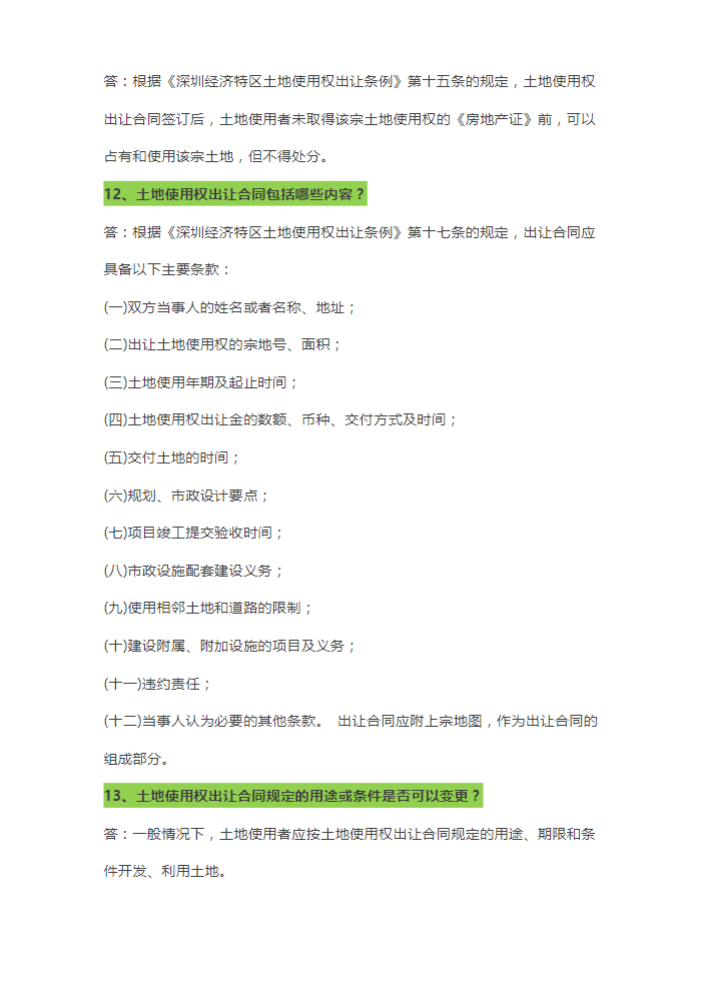 答：根据《深圳经济特区土地使用权出让条例》第十五条的规定，土地使用权出让合同签订后，土地使用者未取得该宗土地使用权的《房地产证》前，可以占有和使用该宗土地，但不得处分。

12、土地使用权出让合同包括哪些内容？

答：根据《深圳经济特区土地使用权出让条例》第十七条的规定，出让合同应具备以下主要条款：

(一)双方当事人的姓名或者名称、地址；

(二)出让土地使用权的宗地号、面积；

(三)土地使用年期及起止时间；

(四)土地使用权出让金的数额、币种、交付方式及时间；

(五)交付土地的时间；

(六)规划、市政设计要点；

(七)项目竣工提交验收时间；

(八)市政设施配套建设义务；

(九)使用相邻土地和道路的限制；

(十)建设附属、附加设施的项目及义务；

(十一)违约责任；

(十二)当事人认为必要的其他条款。 出让合同应附上宗地图，作为出让合同的组成部分。

13、土地使用权出让合同规定的用途或条件是否可以变更？

答：一般情况下，土地使用者应按土地使用权出让合同规定的用途、期限和条件开发、利用土地。